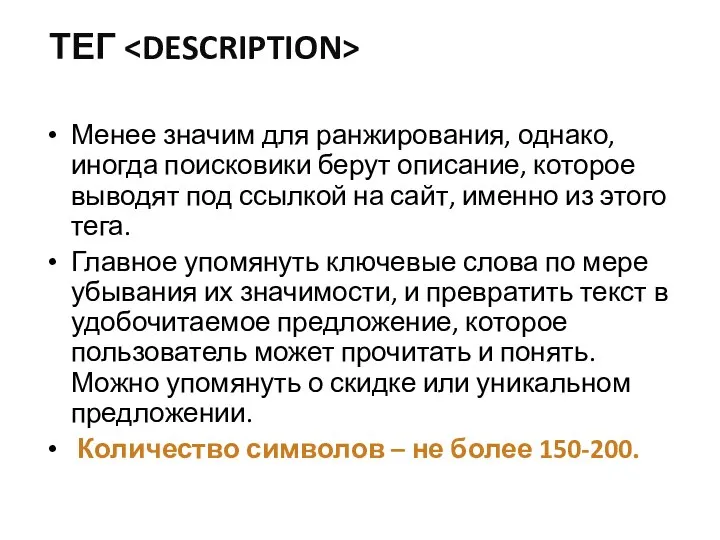 ТЕГ <DESCRIPTION>

• Менее значим для ранжирования, однако, иногда поисковики берут описание, которое выводят под ссылкой на сайт, именно из этого тега.

• Главное упомянуть ключевые слова по мере убывания их значимости, и превратить текст в удобочитаемое предложение, которое пользователь может прочитать и понять. Можно упомянуть о скидке или уникальном предложении.

• Количество символов – не более 150-200.